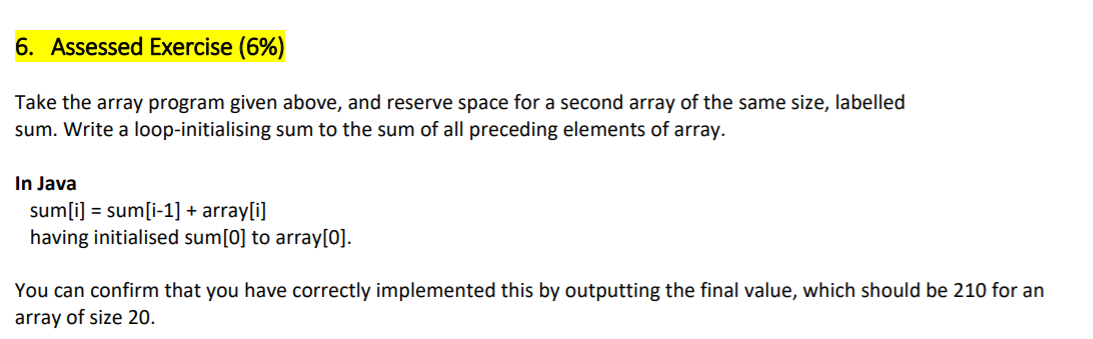 6. Assessed Exercise (6%)

Take the array program given above, and reserve space for a second array of the same size, labelled sum. Write a loop-initialising sum to the sum of all preceding elements of array.

In Java
sum[i] = sum[i-1] + array[i]
having initialised sum[0] to array[0].

You can confirm that you have correctly implemented this by outputting the final value, which should be 210 for an array of size 20.